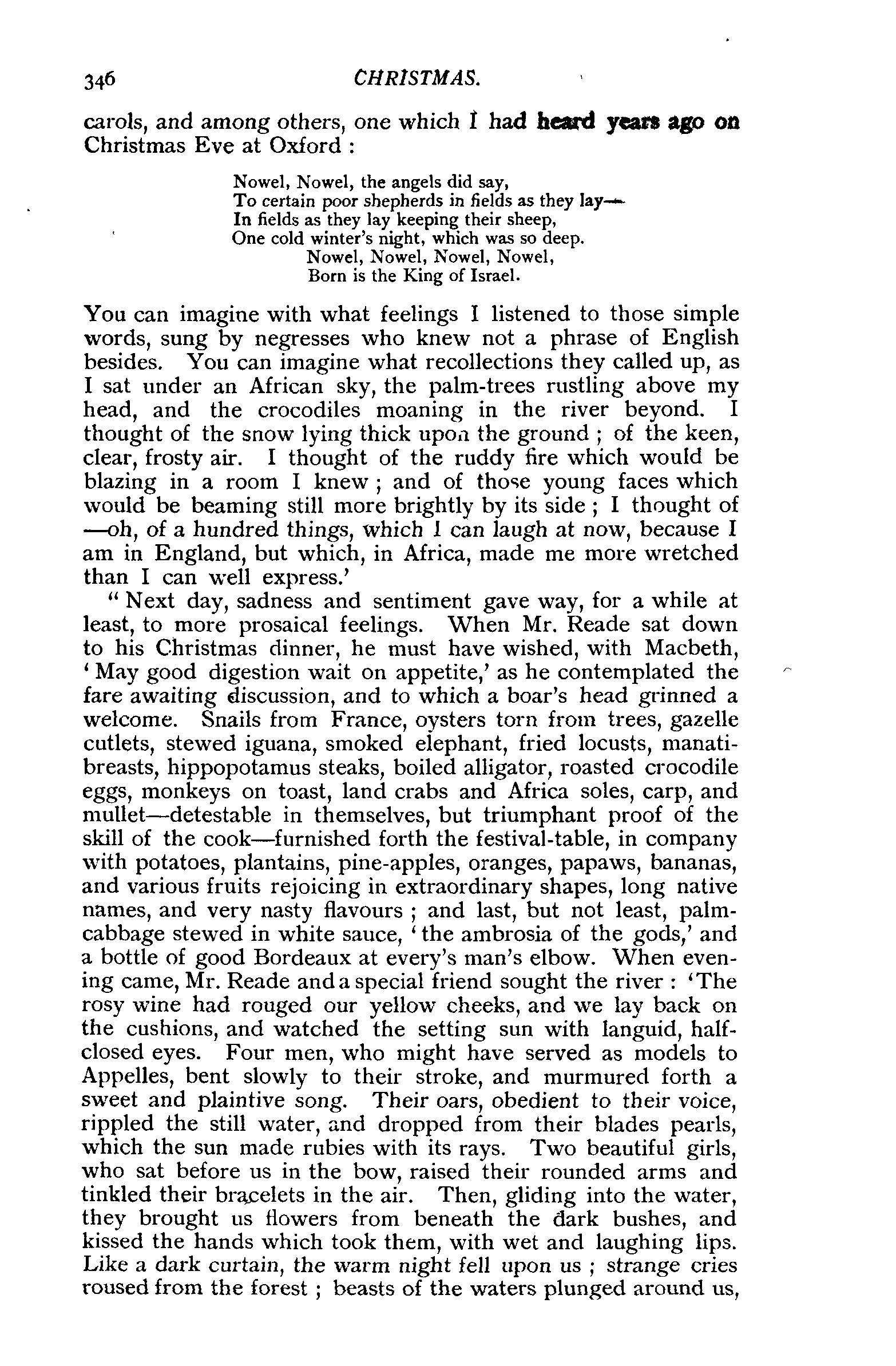 346 CHRISTMAS.

carols, and among others, one which I had heard years ago on Christmas Eve at Oxford :

Nowel, Nowel, the angels did say,
To certain poor shepherds in fields as they lay—
In fields as they lay keeping their sheep,
One cold winter's night, which was so deep.
Nowel, Nowel, Nowel, Nowel,
Born is the King of Israel.

You can imagine with what feelings I listened to those simple words, sung by negresses who knew not a phrase of English besides. You can imagine what recollections they called up, as I sat under an African sky, the palm-trees rustling above my head, and the crocodiles moaning in the river beyond. I thought of the snow lying thick upon the ground ; of the keen, clear, frosty air. I thought of the ruddy fire which would be blazing in a room I knew ; and of those young faces which would be beaming still more brightly by its side ; I thought of —oh, of a hundred things, which I can laugh at now, because I am in England, but which, in Africa, made me more wretched than I can well express.'

"Next day, sadness and sentiment gave way, for a while at least, to more prosaical feelings. When Mr. Reade sat down to his Christmas dinner, he must have wished, with Macbeth, 'May good digestion wait on appetite,' as he contemplated the fare awaiting discussion, and to which a boar's head grinned a welcome. Snails from France, oysters torn from trees, gazelle cutlets, stewed iguana, smoked elephant, fried locusts, manati-breasts, hippopotamus steaks, boiled alligator, roasted crocodile eggs, monkeys on toast, land crabs and Africa soles, carp, and mullet—detestable in themselves, but triumphant proof of the skill of the cook—furnished forth the festival-table, in company with potatoes, plantains, pine-apples, oranges, papaws, bananas, and various fruits rejoicing in extraordinary shapes, long native names, and very nasty flavours ; and last, but not least, palm-cabbage stewed in white sauce, 'the ambrosia of the gods,' and a bottle of good Bordeaux at every's man's elbow. When evening came, Mr. Reade and a special friend sought the river : 'The rosy wine had rouged our yellow cheeks, and we lay back on the cushions, and watched the setting sun with languid, half-closed eyes. Four men, who might have served as models to Appelles, bent slowly to their stroke, and murmured forth a sweet and plaintive song. Their oars, obedient to their voice, rippled the still water, and dropped from their blades pearls, which the sun made rubies with its rays. Two beautiful girls, who sat before us in the bow, raised their rounded arms and tinkled their bracelets in the air. Then, gliding into the water, they brought us flowers from beneath the dark bushes, and kissed the hands which took them, with wet and laughing lips. Like a dark curtain, the warm night fell upon us ; strange cries roused from the forest ; beasts of the waters plunged around us,